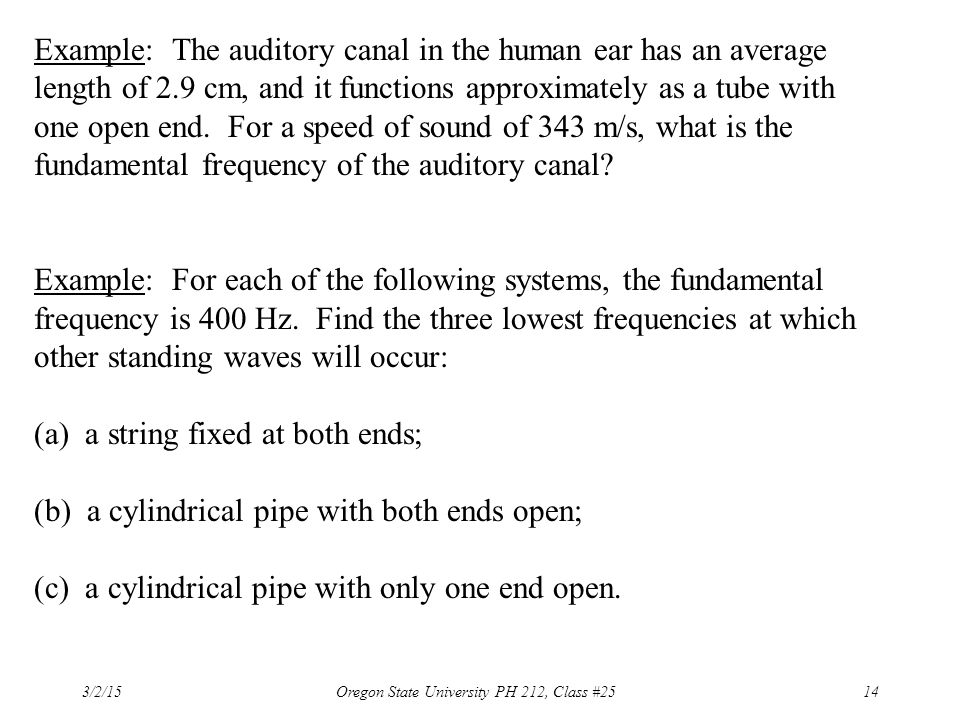 Example: The auditory canal in the human ear has an average length of 2.9 cm, and it functions approximately as a tube with one open end. For a speed of sound of 343 m/s, what is the fundamental frequency of the auditory canal?

Example: For each of the following systems, the fundamental frequency is 400 Hz. Find the three lowest frequencies at which other standing waves will occur:

(a) a string fixed at both ends;

(b) a cylindrical pipe with both ends open;

(c) a cylindrical pipe with only one end open.

3/2/15 Oregon State University PH 212, Class #25 14